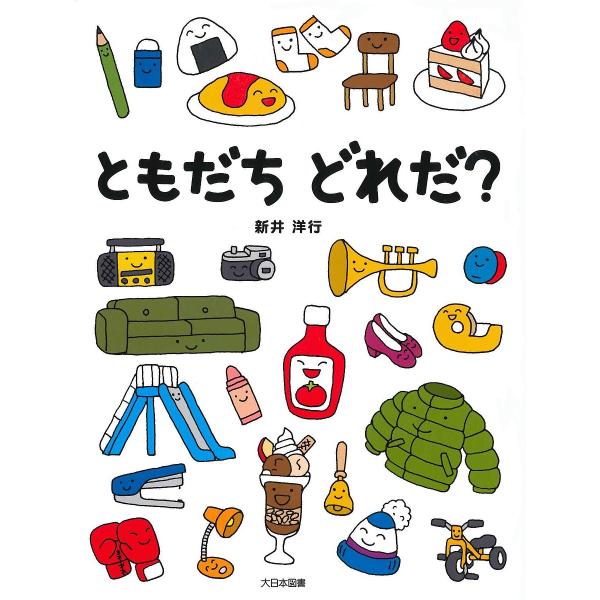 ともだち どれだ?

新井 洋行

大日本図書